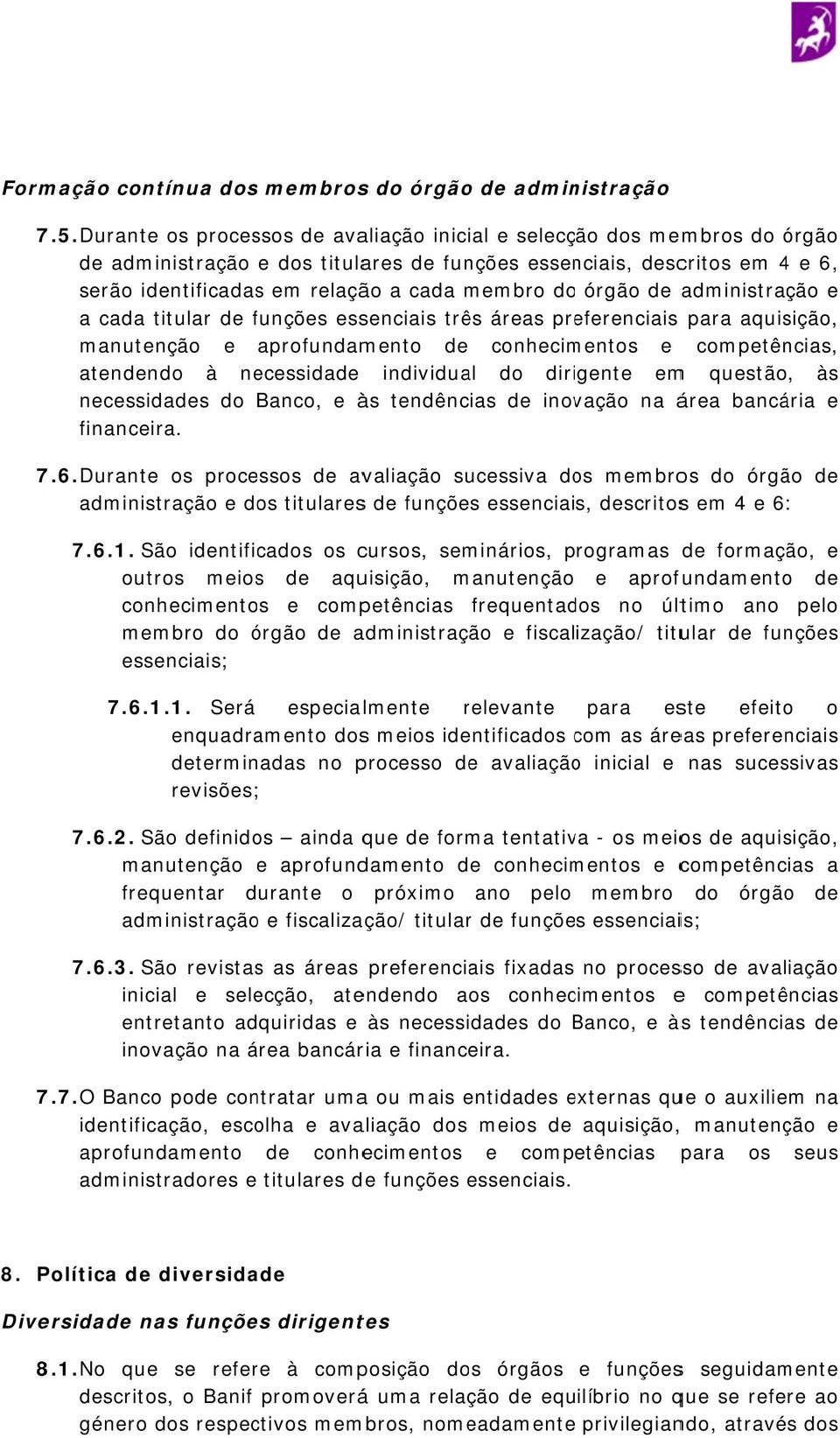 Formação contínua dos membros do órgão de administração

7.5. Durante os processos de avaliação inicial e selecção dos membros do órgão de administração e dos titulares de funções essenciais, descritos em 4 e 6, serão identificadas em relação a cada membro do órgão de administração e a cada titular de funções essenciais três áreas preferenciais para aquisição, manutenção e aprofundamento de conhecimentos e competências, atendendo à necessidade individual do dirigente em questão, às necessidades do Banco, e às tendências de inovação na área bancária e financeira.

7.6. Durante os processos de avaliação sucessiva dos membros do órgão de administração e dos titulares de funções essenciais, descritos em 4 e 6:

7.6.1. São identificados os cursos, seminários, programas de formação, e outros meios de aquisição, manutenção e aprofundamento de conhecimentos e competências frequentados no último ano pelo membro do órgão de administração e fiscalização/ titular de funções essenciais;

7.6.1.1. Será especialmente relevante para este efeito o enquadramento dos meios identificados com as áreas preferenciais determinadas no processo de avaliação inicial e nas sucessivas revisões;

7.6.2. São definidos – ainda que de forma tentativa - os meios de aquisição, manutenção e aprofundamento de conhecimentos e competências a frequentar durante o próximo ano pelo membro do órgão de administração e fiscalização/ titular de funções essenciais;

7.6.3. São revistas as áreas preferenciais fixadas no processo de avaliação inicial e selecção, atendendo aos conhecimentos e competências entretanto adquiridas e às necessidades do Banco, e às tendências de inovação na área bancária e financeira.

7.7. O Banco pode contratar uma ou mais entidades externas que o auxiliem na identificação, escolha e avaliação dos meios de aquisição, manutenção e aprofundamento de conhecimentos e competências para os seus administradores e titulares de funções essenciais.

8. Política de diversidade

Diversidade nas funções dirigentes

8.1. No que se refere à composição dos órgãos e funções seguidamente descritos, o Banif promoverá uma relação de equilíbrio no que se refere ao género dos respectivos membros, nomeadamente privilegiando, através dos